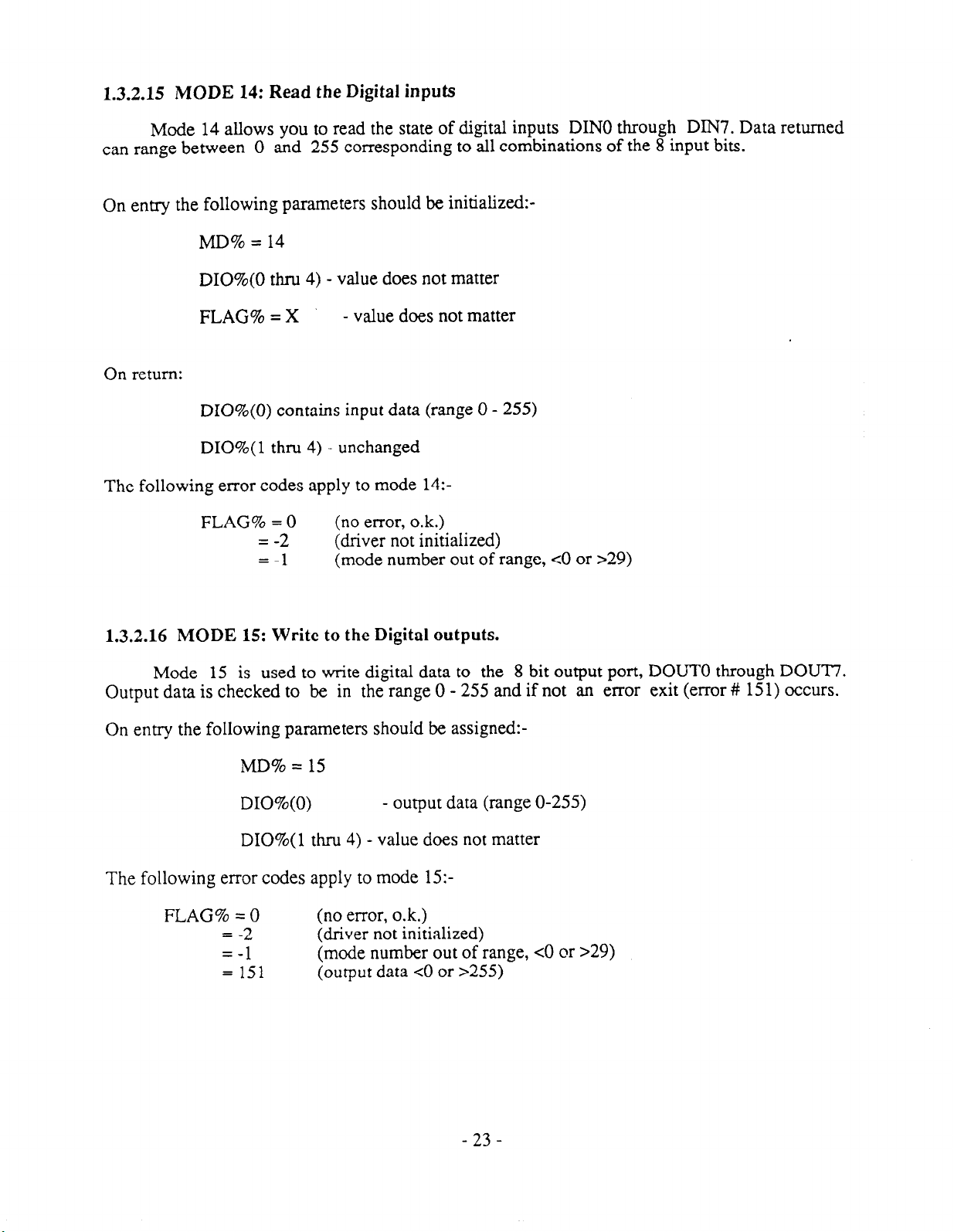 1.3.2.15 MODE 14: Read the Digital inputs

Mode 14 allows you to read the state of digital inputs DIN0 through DIN7. Data returned can range between 0 and 255 corresponding to all combinations of the 8 input bits.

On entry the following parameters should be initialized:-

MD% = 14

DIO%(0 thru 4) - value does not matter

FLAG% = X - value does not matter

On return:

DIO%(0) contains input data (range 0 - 255)

DIO%(1 thru 4) - unchanged

The following error codes apply to mode 14:-

FLAG% = 0 (no error, o.k.)
= -2 (driver not initialized)
= -1 (mode number out of range, <0 or >29)

1.3.2.16 MODE 15: Write to the Digital outputs.

Mode 15 is used to write digital data to the 8 bit output port, DOUT0 through DOUT7. Output data is checked to be in the range 0 - 255 and if not an error exit (error # 151) occurs.

On entry the following parameters should be assigned:-

MD% = 15

DIO%(0) - output data (range 0-255)

DIO%(1 thru 4) - value does not matter

The following error codes apply to mode 15:-

FLAG% = 0 (no error, o.k.)
= -2 (driver not initialized)
= -1 (mode number out of range, <0 or >29)
= 151 (output data <0 or >255)

- 23 -